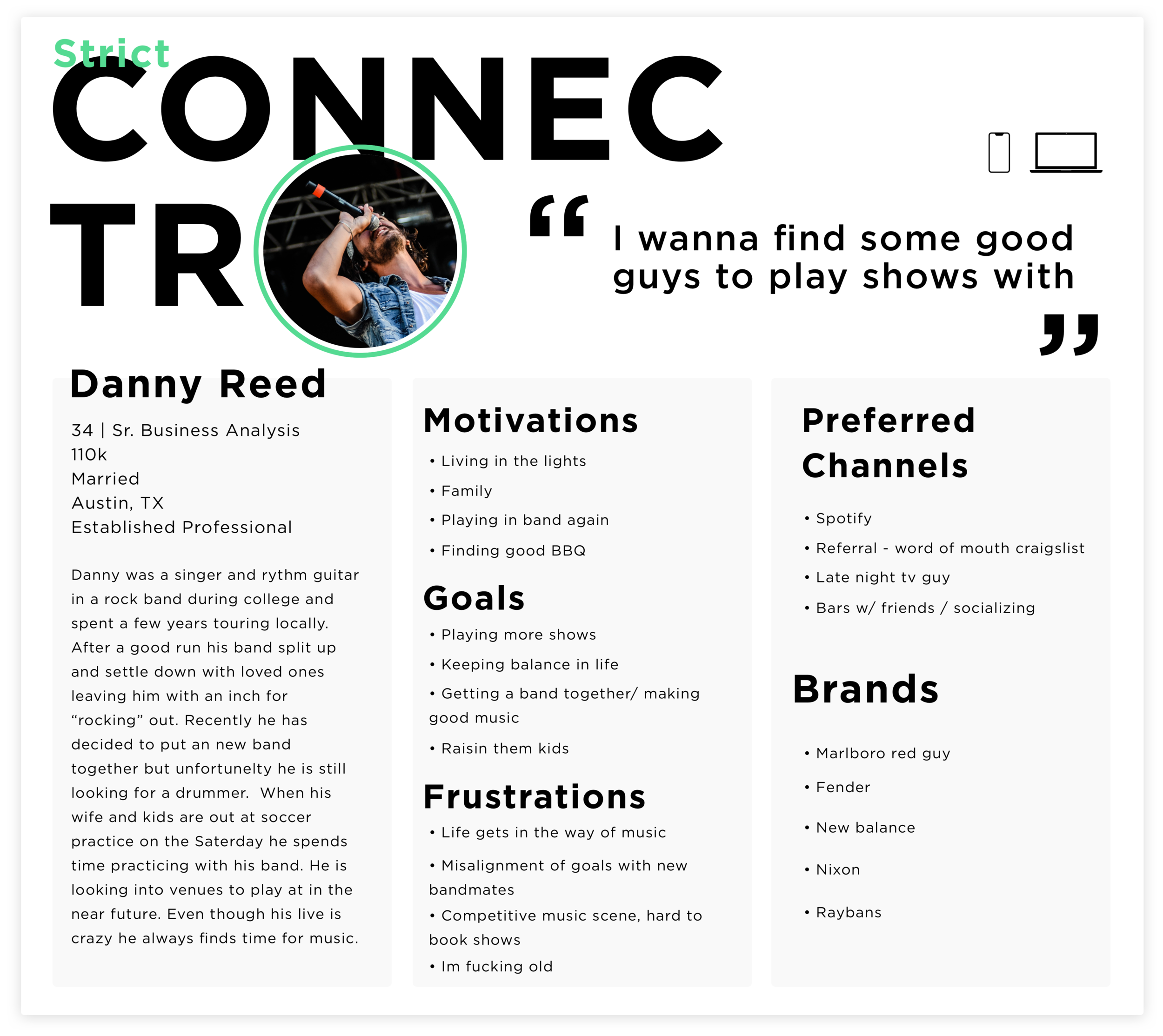 Strict
CONNEC
TR

“ I wanna find some good guys to play shows with ”

Danny Reed

34 | Sr. Business Analysis
110k
Married
Austin, TX
Established Professional

Danny was a singer and rythm guitar in a rock band during college and spent a few years touring locally. After a good run his band split up and settle down with loved ones leaving him with an inch for “rocking” out. Recently he has decided to put an new band together but unfortunelty he is still looking for a drummer. When his wife and kids are out at soccer practice on the Saterday he spends time practicing with his band. He is looking into venues to play at in the near future. Even though his live is crazy he always finds time for music.

Motivations

• Living in the lights
• Family
• Playing in band again
• Finding good BBQ

Goals

• Playing more shows
• Keeping balance in life
• Getting a band together/ making good music
• Raisin them kids

Frustrations

• Life gets in the way of music
• Misalignment of goals with new bandmates
• Competitive music scene, hard to book shows
• Im fucking old

Preferred Channels

• Spotify
• Referral - word of mouth craigslist
• Late night tv guy
• Bars w/ friends / socializing

Brands

• Marlboro red guy
• Fender
• New balance
• Nixon
• Raybans